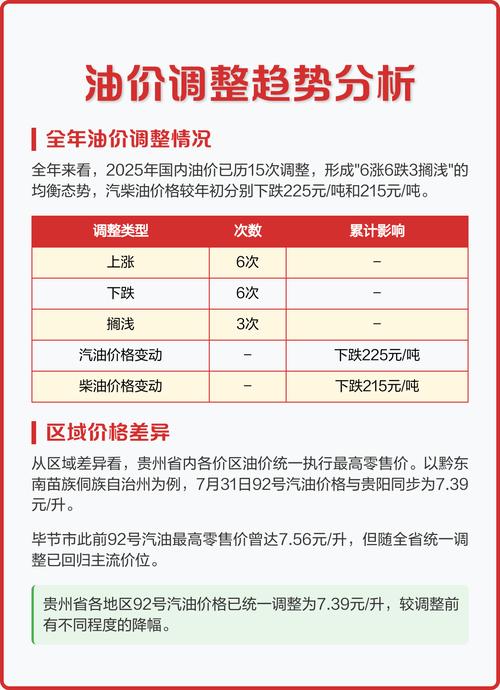 油价调整趋势分析

全年油价调整情况

全年来看，2025年国内油价已历15次调整，形成"6涨6跌3搁浅"的均衡态势，汽柴油价格较年初分别下跌225元/吨和215元/吨。

| 调整类型 | 次数 | 累计影响 |
|---|---|---|
| 上涨 | 6次 | – |
| 下跌 | 6次 | – |
| 搁浅 | 3次 | – |
| 汽油价格变动 | – | 下跌225元/吨 |
| 柴油价格变动 | – | 下跌215元/吨 |

区域价格差异

从区域差异看，贵州省内各价区油价统一执行最高零售价。以黔东南苗族侗族自治州为例，7月31日92号汽油价格与贵阳同步为7.39元/升。

毕节市此前92号汽油最高零售价曾达7.56元/升，但随全省统一调整已回归主流价位。

贵州省各地区92号汽油价格已统一调整为7.39元/升，较调整前有不同程度的降幅。